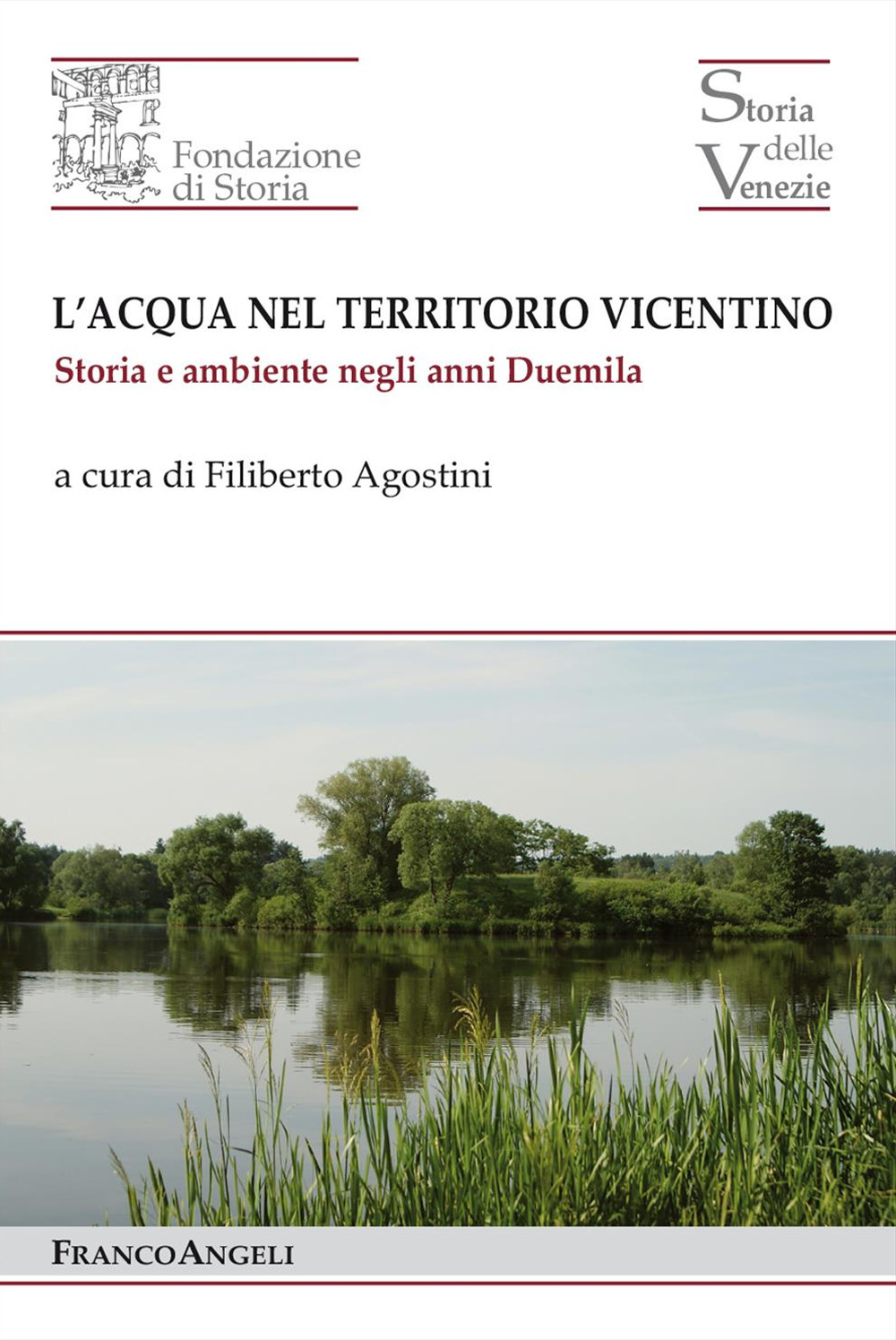 Fondazione di Storia

Storia delle Venezie

L'ACQUA NEL TERRITORIO VICENTINO
Storia e ambiente negli anni Duemila

a cura di Filiberto Agostini

FRANCOANGELI